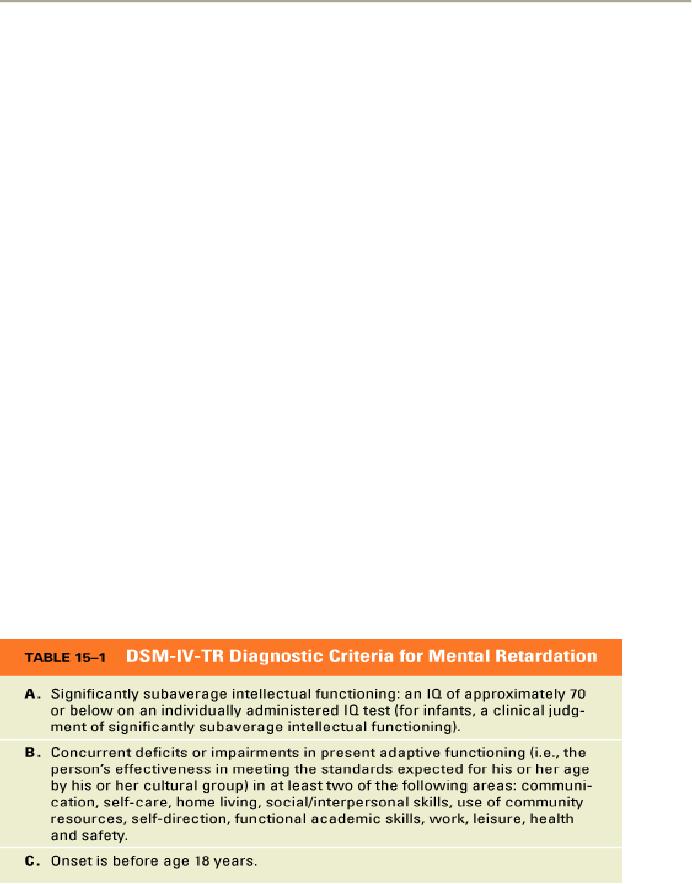 TABLE 15–1 DSM-IV-TR Diagnostic Criteria for Mental Retardation

A. Significantly subaverage intellectual functioning: an IQ of approximately 70 or below on an individually administered IQ test (for infants, a clinical judgment of significantly subaverage intellectual functioning).

B. Concurrent deficits or impairments in present adaptive functioning (i.e., the person's effectiveness in meeting the standards expected for his or her age by his or her cultural group) in at least two of the following areas: communication, self-care, home living, social/interpersonal skills, use of community resources, self-direction, functional academic skills, work, leisure, health and safety.

C. Onset is before age 18 years.